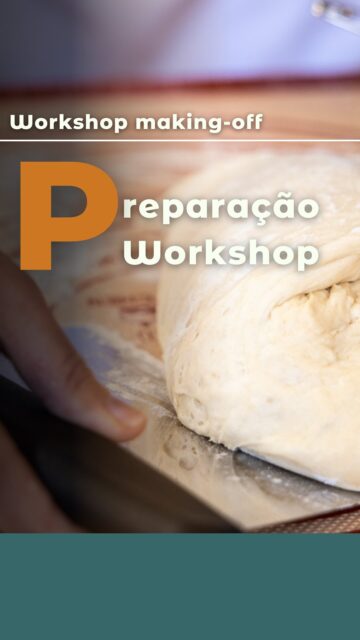 Workshop making-off

Preparação
Workshop